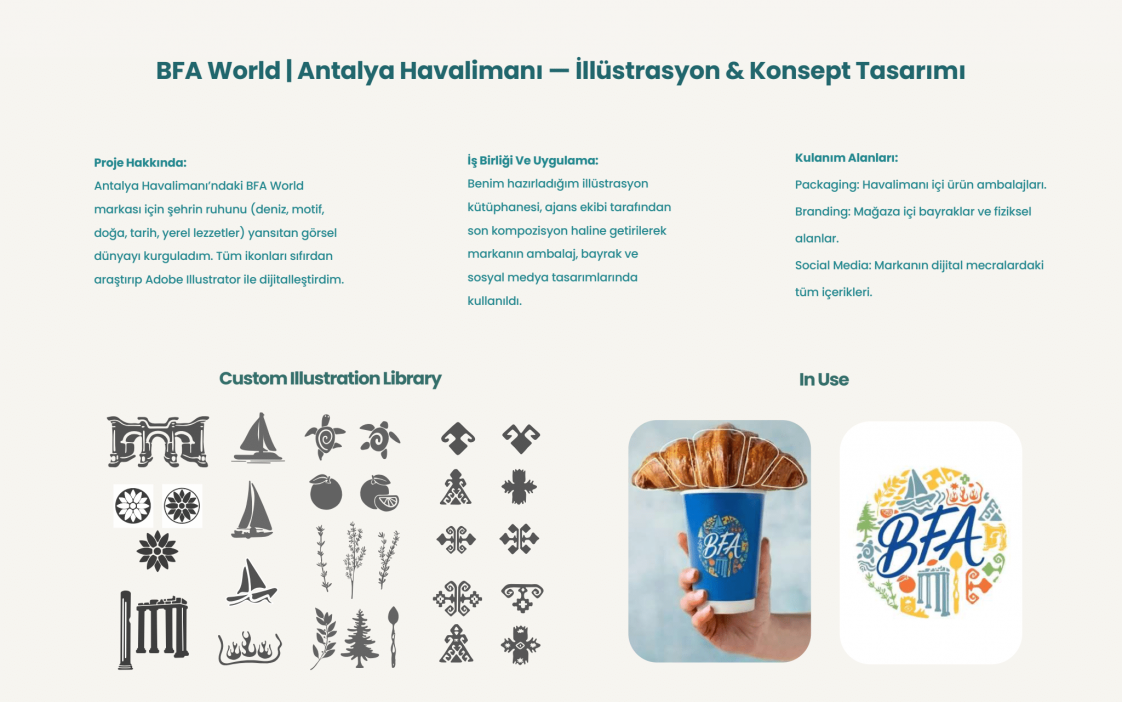 BFA World | Antalya Havalimanı — İllüstrasyon & Konsept Tasarımı

Proje Hakkında:
Antalya Havalimanı'ndaki BFA World markası için şehrin ruhunu (deniz, motif, doğa, tarih, yerel lezzetler) yansıtan görsel dünyayı kurguladım. Tüm ikonları sıfırdan araştırıp Adobe Illustrator ile dijitalleştirdim.

İş Birliği Ve Uygulama:
Benim hazırladığım illüstrasyon kütüphanesi, ajans ekibi tarafından son kompozisyon haline getirilerek markanın ambalaj, bayrak ve sosyal medya tasarımlarında kullanıldı.

Kulanım Alanları:
Packaging: Havalimanı içi ürün ambalajları.
Branding: Mağaza içi bayraklar ve fiziksel alanlar.
Social Media: Markanın dijital mecralardaki tüm içerikleri.

Custom Illustration Library

In Use

BFA

BFA